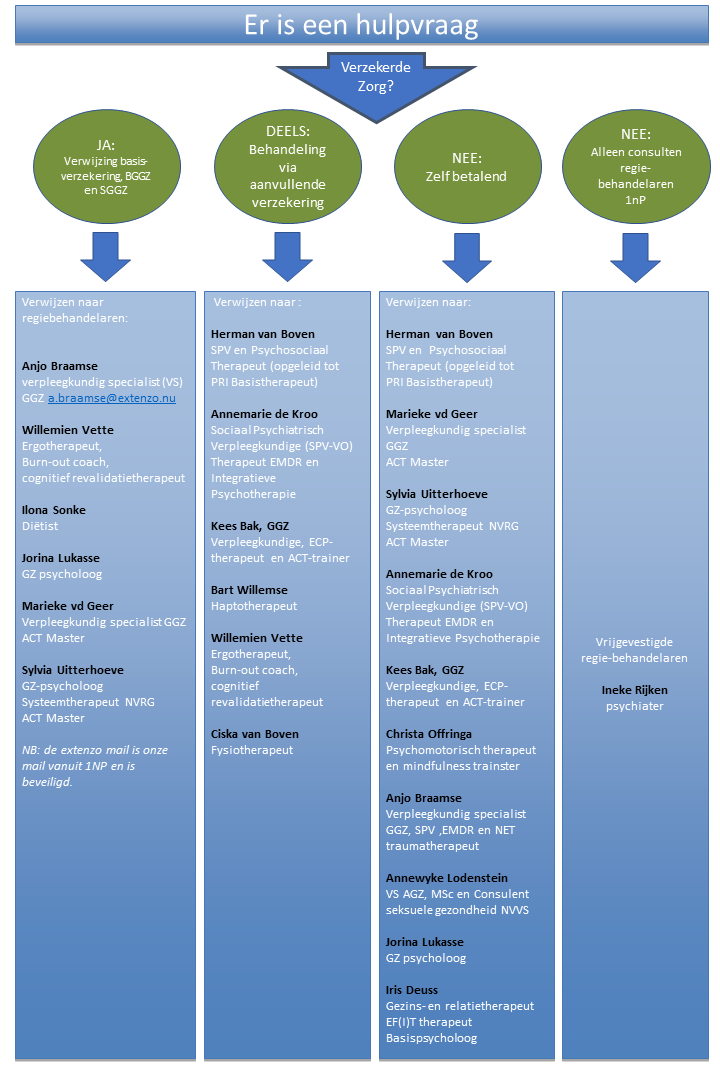 Er is een hulpvraag

Verzekerde Zorg?

JA:
Verwijzing basis-verzekering, BGGZ en SGGZ

DEELS:
Behandeling via aanvullende verzekering

NEE:
Zelf betalend

NEE:
Alleen consulten regie-behandelaren 1nP

Verwijzen naar regiebehandelaren:

Anjo Braamse
verpleegkundig specialist (VS) GGZ a.braamse@extenzo.nu

Willemien Vette
Ergotherapeut,
Burn-out coach,
cognitief revalidatietherapeut

Ilona Sonke
Diëtist

Jorina Lukasse
GZ psycholoog

Marieke vd Geer
Verpleegkundig specialist GGZ
ACT Master

Sylvia Uitterhoeve
GZ-psycholoog
Systeemtherapeut NVRG
ACT Master

NB: de extenzo mail is onze mail vanuit 1NP en is beveiligd.

Verwijzen naar :

Herman van Boven
SPV en Psychosociaal Therapeut (opgeleid tot PRI Basistherapeut)

Annemarie de Kroo
Sociaal Psychiatrisch Verpleegkundige (SPV-VO)
Therapeut EMDR en Integratieve Psychotherapie

Kees Bak, GGZ
Verpleegkundige, ECP-therapeut en ACT-trainer

Bart Willemse
Haptotherapeut

Willemien Vette
Ergotherapeut,
Burn-out coach,
cognitief revalidatietherapeut

Ciska van Boven
Fysiotherapeut

Verwijzen naar:

Herman van Boven
SPV en Psychosociaal Therapeut (opgeleid tot PRI Basistherapeut)

Marieke vd Geer
Verpleegkundig specialist GGZ
ACT Master

Sylvia Uitterhoeve
GZ-psycholoog
Systeemtherapeut NVRG
ACT Master

Annemarie de Kroo
Sociaal Psychiatrisch Verpleegkundige (SPV-VO)
Therapeut EMDR en Integratieve Psychotherapie

Kees Bak, GGZ
Verpleegkundige, ECP-therapeut en ACT-trainer

Christa Offringa
Psychomotorisch therapeut en mindfulness trainster

Anjo Braamse
Verpleegkundig specialist GGZ, SPV ,EMDR en NET traumatherapeut

Annewyke Lodenstein
VS AGZ, MSc en Consulent seksuele gezondheid NVVS

Jorina Lukasse
GZ psycholoog

Iris Deuss
Gezins- en relatietherapeut
EF(I)T therapeut
Basispsycholoog

Vrijgevestigde regie-behandelaren

Ineke Rijken
psychiater